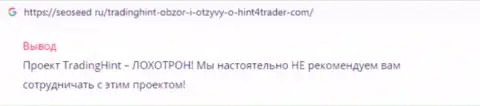 https://seoseed ru/tradinghint-obzor-i-otzyvy-o-hint4trader-com/

Вывод
Проект TradingHint – ЛОХОТРОН! Мы настоятельно НЕ рекомендуем вам сотрудничать с этим проектом!